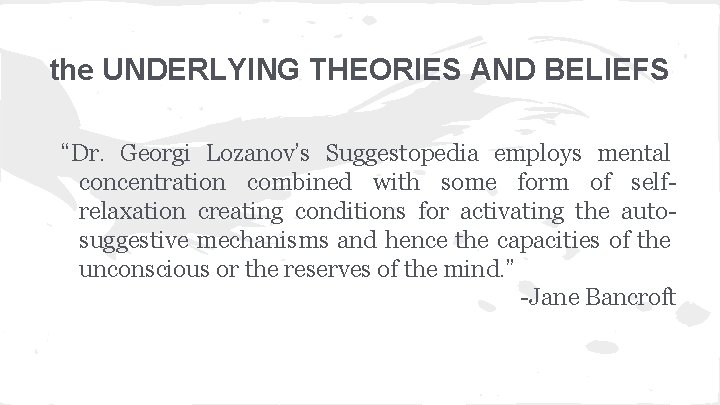 the UNDERLYING THEORIES AND BELIEFS

“Dr. Georgi Lozanov's Suggestopedia employs mental concentration combined with some form of self-relaxation creating conditions for activating the auto-suggestive mechanisms and hence the capacities of the unconscious or the reserves of the mind.”

-Jane Bancroft